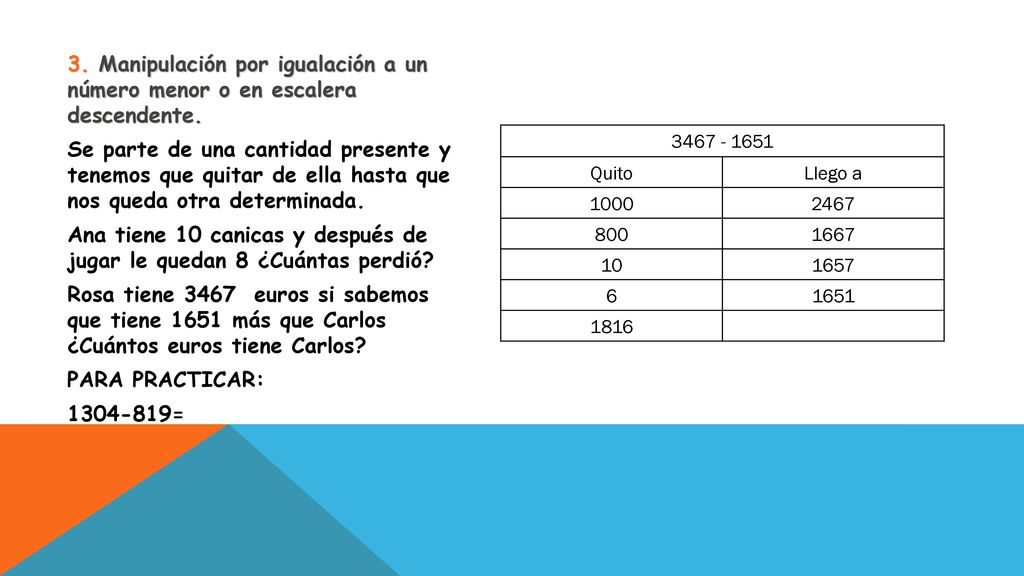 3. Manipulación por igualación a un número menor o en escalera descendente.

Se parte de una cantidad presente y tenemos que quitar de ella hasta que nos queda otra determinada.

Ana tiene 10 canicas y después de jugar le quedan 8 ¿Cuántas perdió?

Rosa tiene 3467 euros si sabemos que tiene 1651 más que Carlos ¿Cuántos euros tiene Carlos?

PARA PRACTICAR:

1304-819=

| 3467 - 1651 | |
|---|---|
| Quito | Llego a |
| 1000 | 2467 |
| 800 | 1667 |
| 10 | 1657 |
| 6 | 1651 |
| 1816 | |